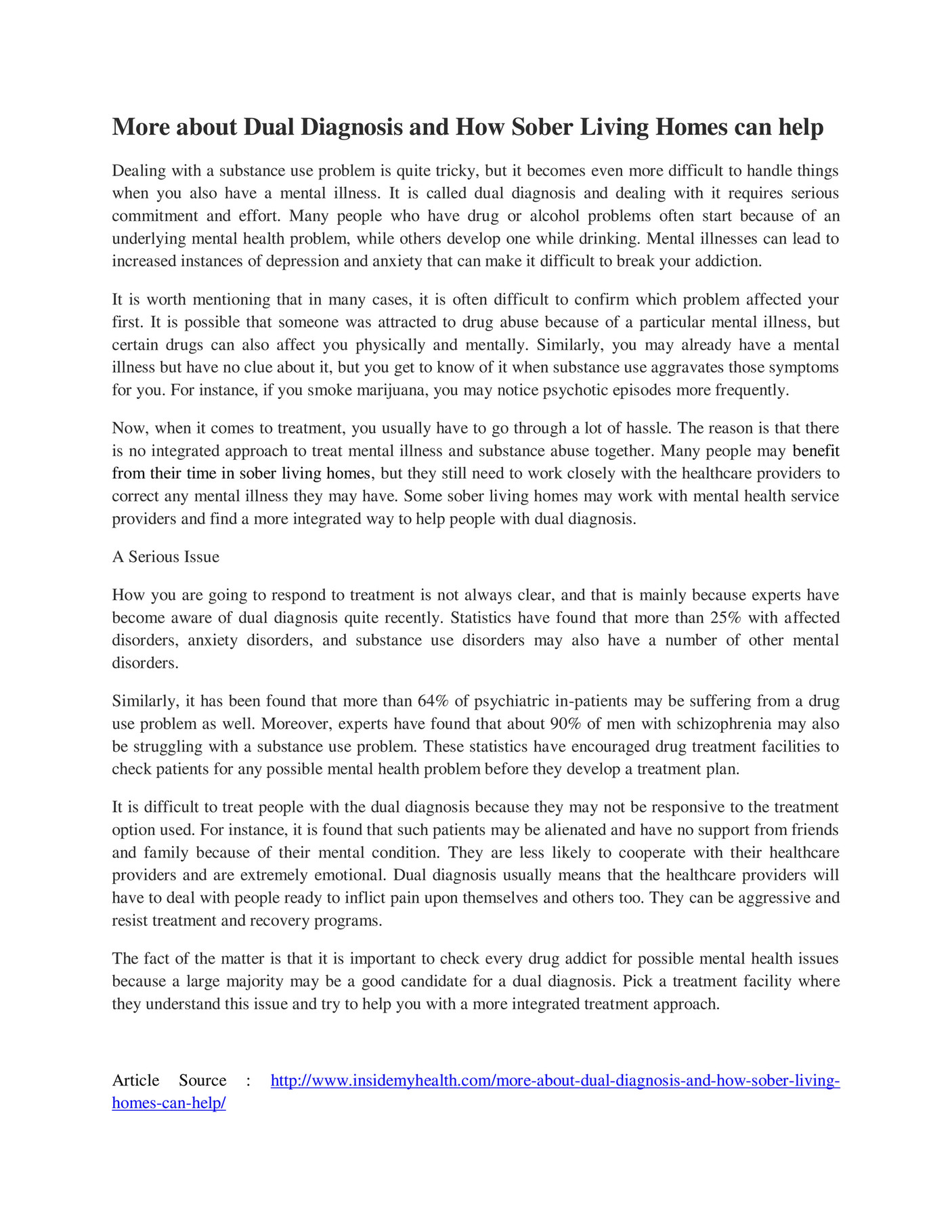 More about Dual Diagnosis and How Sober Living Homes can help

Dealing with a substance use problem is quite tricky, but it becomes even more difficult to handle things when you also have a mental illness. It is called dual diagnosis and dealing with it requires serious commitment and effort. Many people who have drug or alcohol problems often start because of an underlying mental health problem, while others develop one while drinking. Mental illnesses can lead to increased instances of depression and anxiety that can make it difficult to break your addiction.

It is worth mentioning that in many cases, it is often difficult to confirm which problem affected your first. It is possible that someone was attracted to drug abuse because of a particular mental illness, but certain drugs can also affect you physically and mentally. Similarly, you may already have a mental illness but have no clue about it, but you get to know of it when substance use aggravates those symptoms for you. For instance, if you smoke marijuana, you may notice psychotic episodes more frequently.

Now, when it comes to treatment, you usually have to go through a lot of hassle. The reason is that there is no integrated approach to treat mental illness and substance abuse together. Many people may benefit from their time in sober living homes, but they still need to work closely with the healthcare providers to correct any mental illness they may have. Some sober living homes may work with mental health service providers and find a more integrated way to help people with dual diagnosis.

A Serious Issue

How you are going to respond to treatment is not always clear, and that is mainly because experts have become aware of dual diagnosis quite recently. Statistics have found that more than 25% with affected disorders, anxiety disorders, and substance use disorders may also have a number of other mental disorders.

Similarly, it has been found that more than 64% of psychiatric in-patients may be suffering from a drug use problem as well. Moreover, experts have found that about 90% of men with schizophrenia may also be struggling with a substance use problem. These statistics have encouraged drug treatment facilities to check patients for any possible mental health problem before they develop a treatment plan.

It is difficult to treat people with the dual diagnosis because they may not be responsive to the treatment option used. For instance, it is found that such patients may be alienated and have no support from friends and family because of their mental condition. They are less likely to cooperate with their healthcare providers and are extremely emotional. Dual diagnosis usually means that the healthcare providers will have to deal with people ready to inflict pain upon themselves and others too. They can be aggressive and resist treatment and recovery programs.

The fact of the matter is that it is important to check every drug addict for possible mental health issues because a large majority may be a good candidate for a dual diagnosis. Pick a treatment facility where they understand this issue and try to help you with a more integrated treatment approach.

Article Source : http://www.insidemyhealth.com/more-about-dual-diagnosis-and-how-sober-living-homes-can-help/